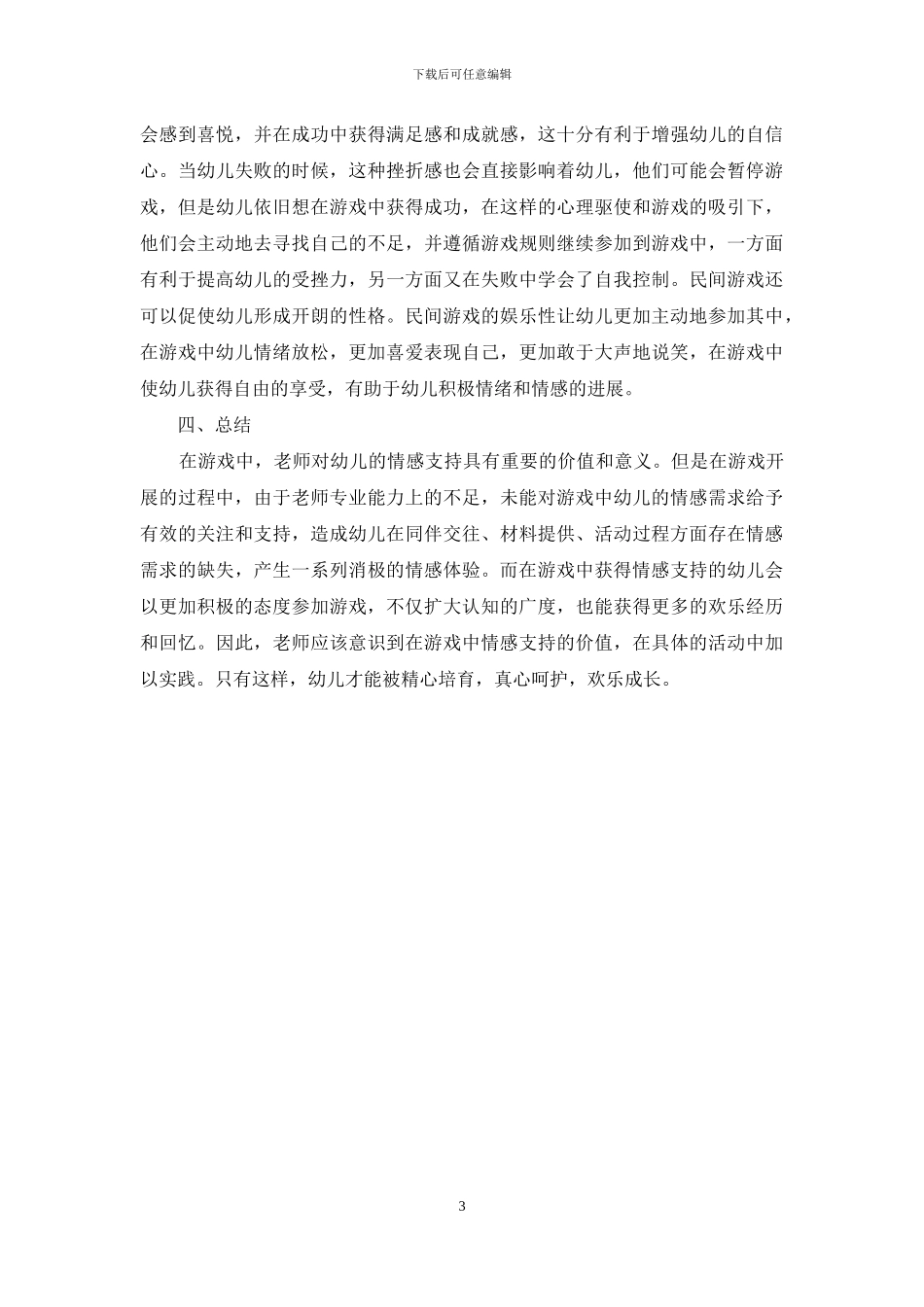 下载后可任意编辑

会感到喜悦，并在成功中获得满足感和成就感，这十分有利于增强幼儿的自信心。当幼儿失败的时候，这种挫折感也会直接影响着幼儿，他们可能会暂停游戏，但是幼儿依旧想在游戏中获得成功，在这样的心理驱使和游戏的吸引下，他们会主动地去寻找自己的不足，并遵循游戏规则继续参加到游戏中，一方面有利于提高幼儿的受挫力，另一方面又在失败中学会了自我控制。民间游戏还可以促使幼儿形成开朗的性格。民间游戏的娱乐性让幼儿更加主动地参加其中，在游戏中幼儿情绪放松，更加喜爱表现自己，更加敢于大声地说笑，在游戏中使幼儿获得自由的享受，有助于幼儿积极情绪和情感的进展。

四、总结

在游戏中，老师对幼儿的情感支持具有重要的价值和意义。但是在游戏开展的过程中，由于老师专业能力上的不足，未能对游戏中幼儿的情感需求给予有效的关注和支持，造成幼儿在同伴交往、材料提供、活动过程方面存在情感需求的缺失，产生一系列消极的情感体验。而在游戏中获得情感支持的幼儿会以更加积极的态度参加游戏，不仅扩大认知的广度，也能获得更多的欢乐经历和回忆。因此，老师应该意识到在游戏中情感支持的价值，在具体的活动中加以实践。只有这样，幼儿才能被精心培育，真心呵护，欢乐成长。

3